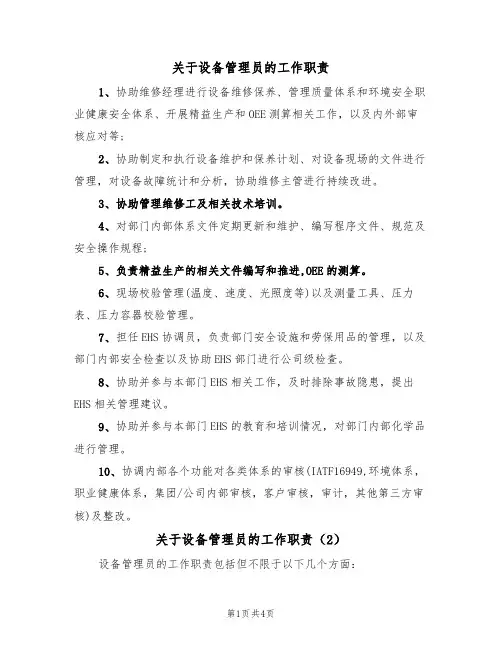 关于设备管理员的工作职责

1、协助维修经理进行设备维修保养、管理质量体系和环境安全职业健康安全体系、开展精益生产和OEE测算相关工作，以及内外部审核应对等;

2、协助制定和执行设备维护和保养计划、对设备现场的文件进行管理，对设备故障统计和分析，协助维修主管进行持续改进。

3、协助管理维修工及相关技术培训。

4、对部门内部体系文件定期更新和维护、编写程序文件、规范及安全操作规程;

5、负责精益生产的相关文件编写和推进,OEE的测算。

6、现场校验管理(温度、速度、光照度等)以及测量工具、压力表、压力容器校验管理。

7、担任EHS协调员，负责部门安全设施和劳保用品的管理，以及部门内部安全检查以及协助EHS部门进行公司级检查。

8、协助并参与本部门EHS相关工作，及时排除事故隐患，提出EHS相关管理建议。

9、协助并参与本部门EHS的教育和培训情况，对部门内部化学品进行管理。

10、协调内部各个功能对各类体系的审核(IATF16949,环境体系，职业健康体系，集团/公司内部审核，客户审核，审计，其他第三方审核)及整改。

关于设备管理员的工作职责（2）

设备管理员的工作职责包括但不限于以下几个方面:

第1页共4页